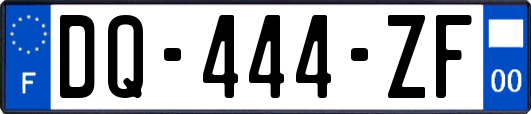 F
DQ-444-ZF
00